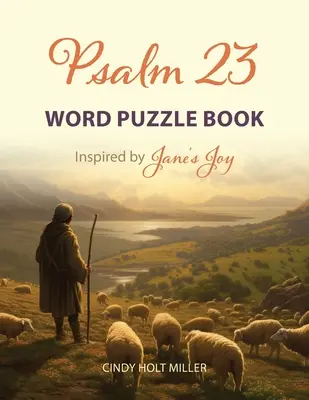 Psalm 23

WORD PUZZLE BOOK

Inspired by Jane's Joy

CINDY HOLT MILLER